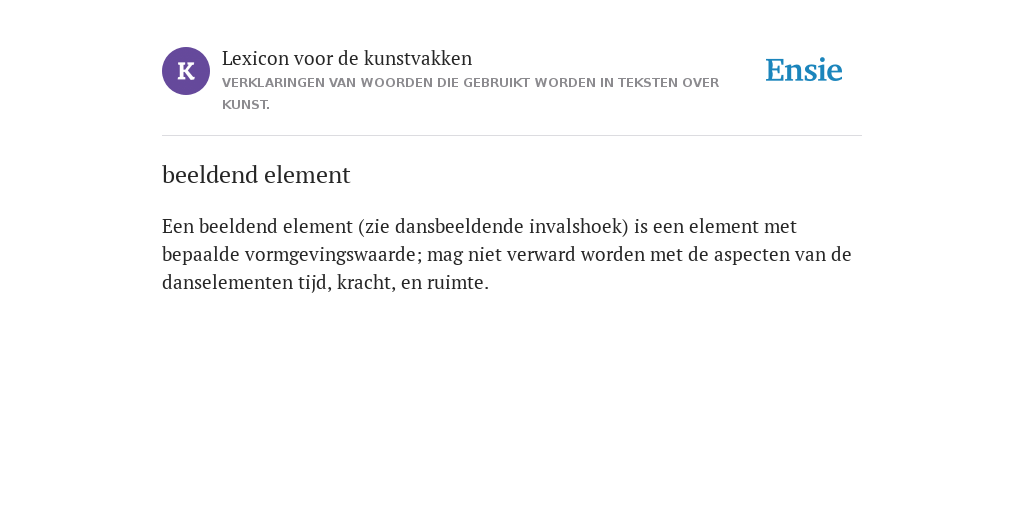 K

Lexicon voor de kunstvakken

VERKLARINGEN VAN WOORDEN DIE GEBRUIKT WORDEN IN TEKSTEN OVER KUNST.

Ensie

beeldend element

Een beeldend element (zie dansbeeldende invalshoek) is een element met bepaalde vormgevingswaarde; mag niet verward worden met de aspecten van de danselementen tijd, kracht, en ruimte.